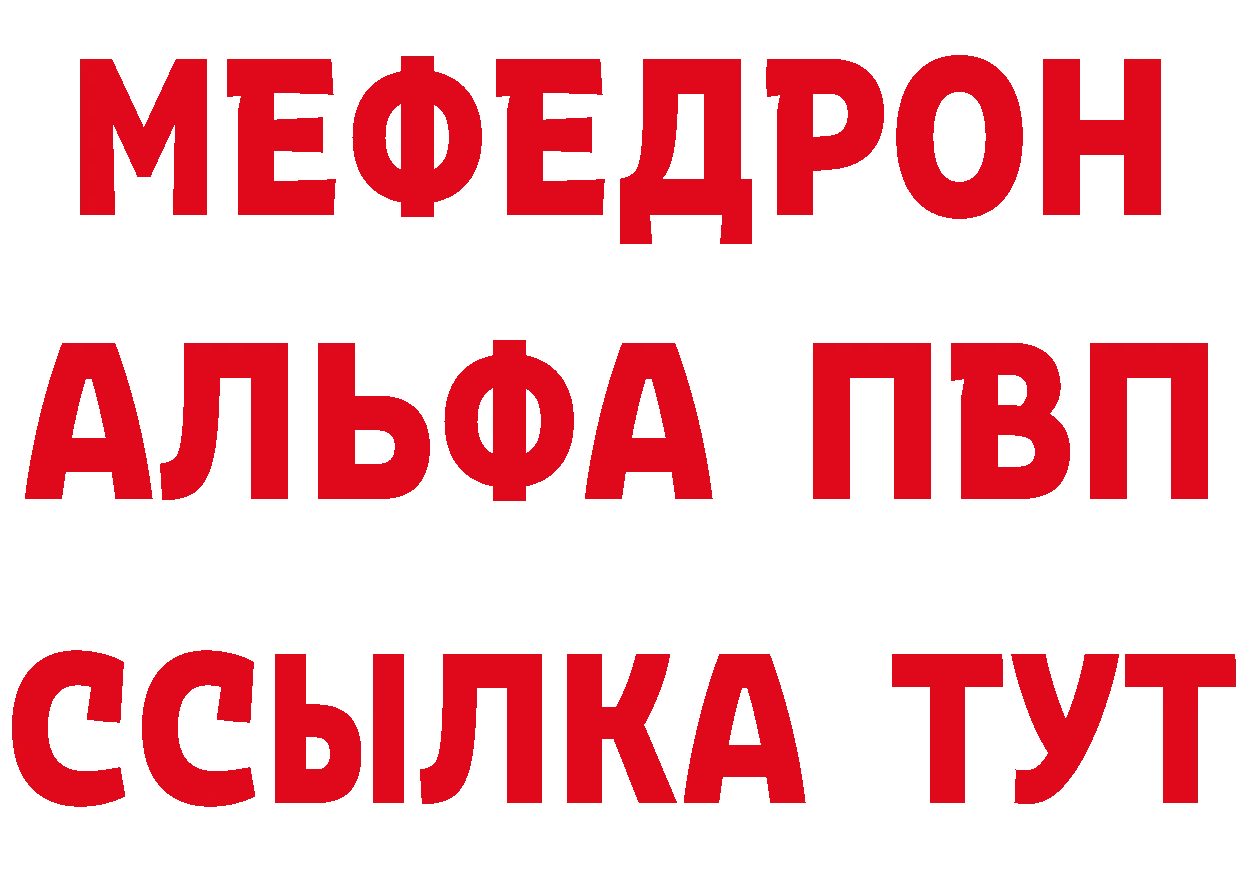 МЕФЕДРОН
АЛЬФА ПВП
ССЫЛКА ТУТ